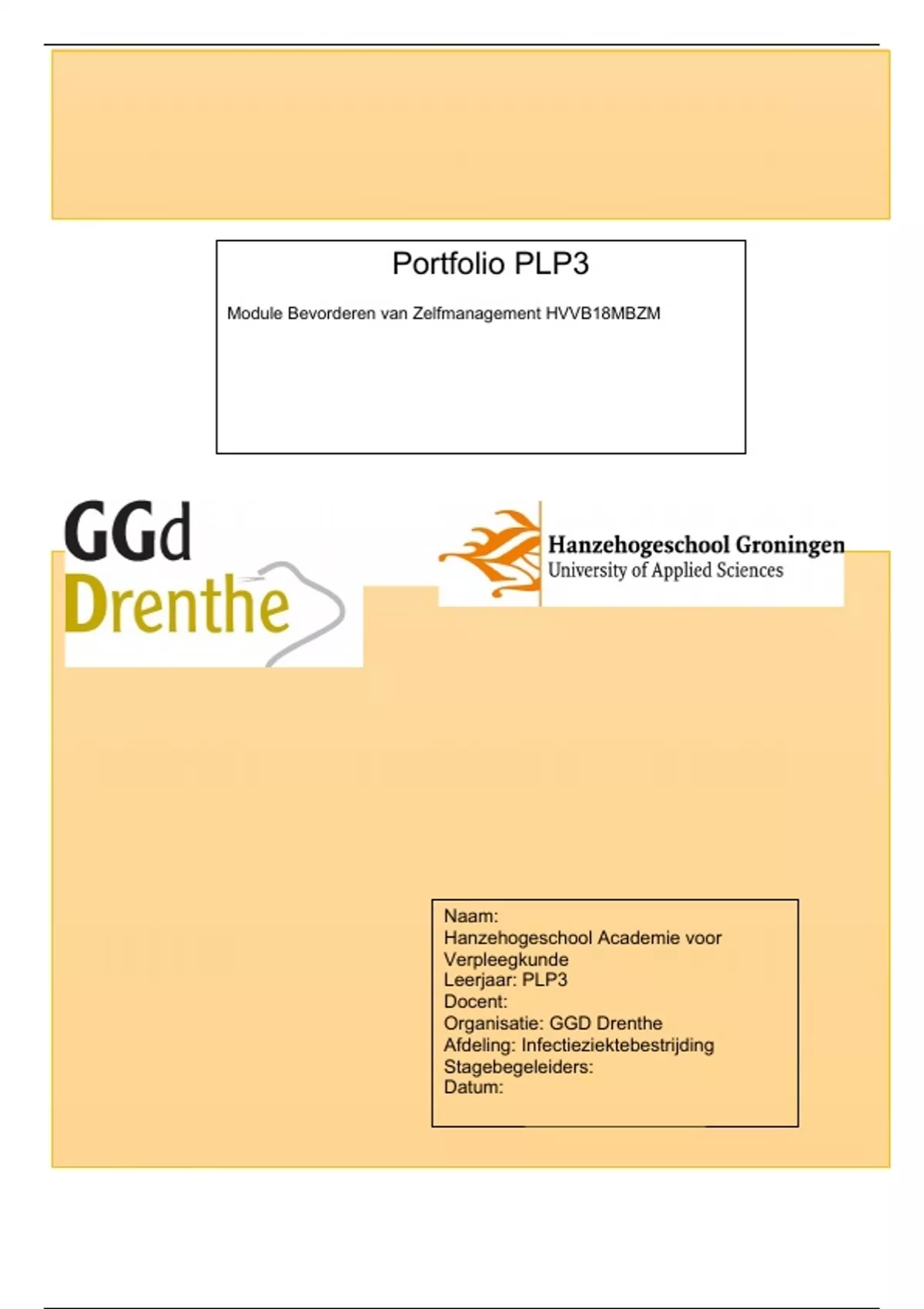 Portfolio PLP3

Module Bevorderen van Zelfmanagement HVVB18MBZM

GGd
Drenthe

Hanzehogeschool Groningen
University of Applied Sciences

Naam:
Hanzehogeschool Academie voor Verpleegkunde
Leerjaar: PLP3
Docent:
Organisatie: GGD Drenthe
Afdeling: Infectieziektebestrijding
Stagebegeleiders:
Datum: